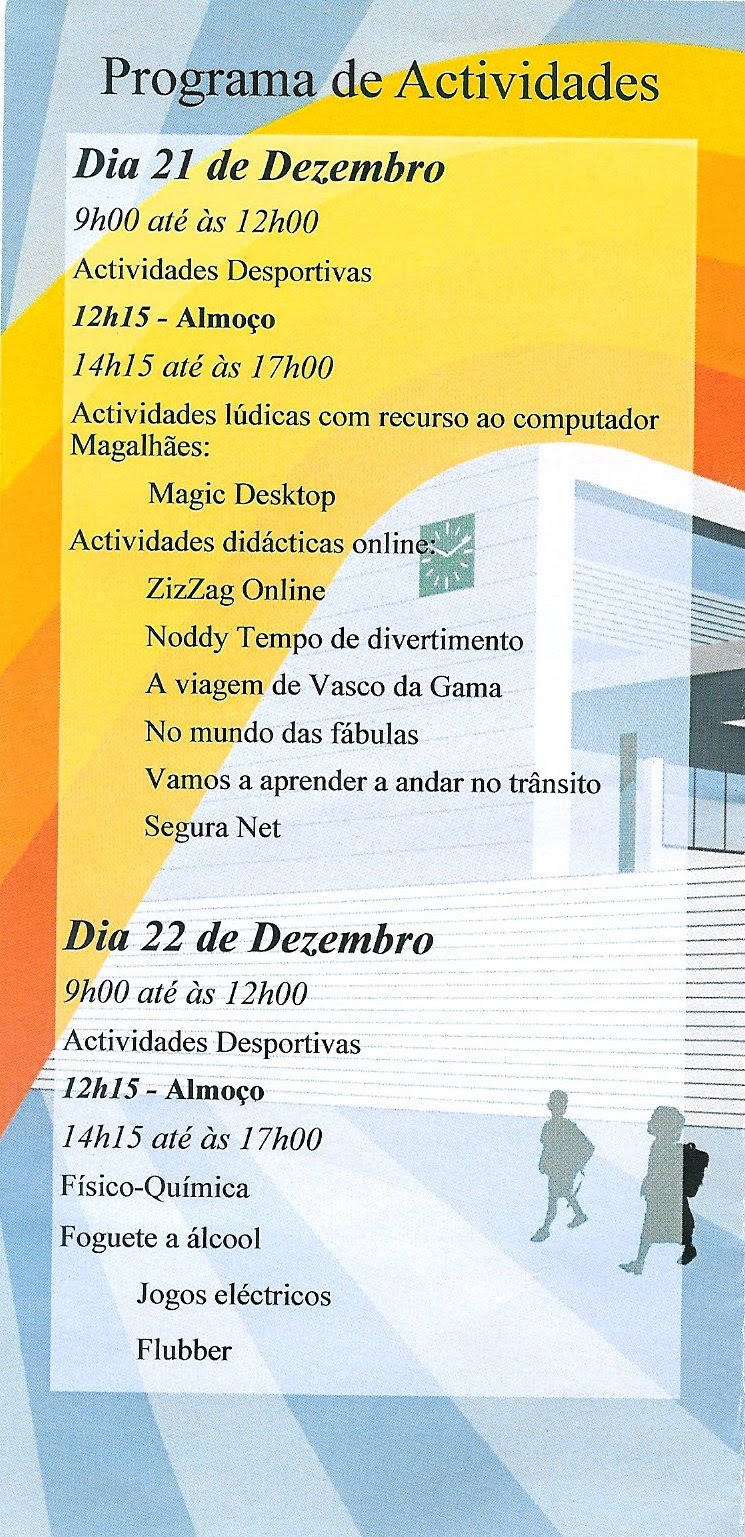 Programa de Actividades

Dia 21 de Dezembro

9h00 até às 12h00

Actividades Desportivas

12h15 - Almoço

14h15 até às 17h00

Actividades lúdicas com recurso ao computador Magalhães:

Magic Desktop

Actividades didácticas online:

ZizZag Online

Noddy Tempo de divertimento

A viagem de Vasco da Gama

No mundo das fábulas

Vamos a aprender a andar no trânsito

Segura Net

Dia 22 de Dezembro

9h00 até às 12h00

Actividades Desportivas

12h15 - Almoço

14h15 até às 17h00

Físico-Química

Foguete a álcool

Jogos eléctricos

Flubber